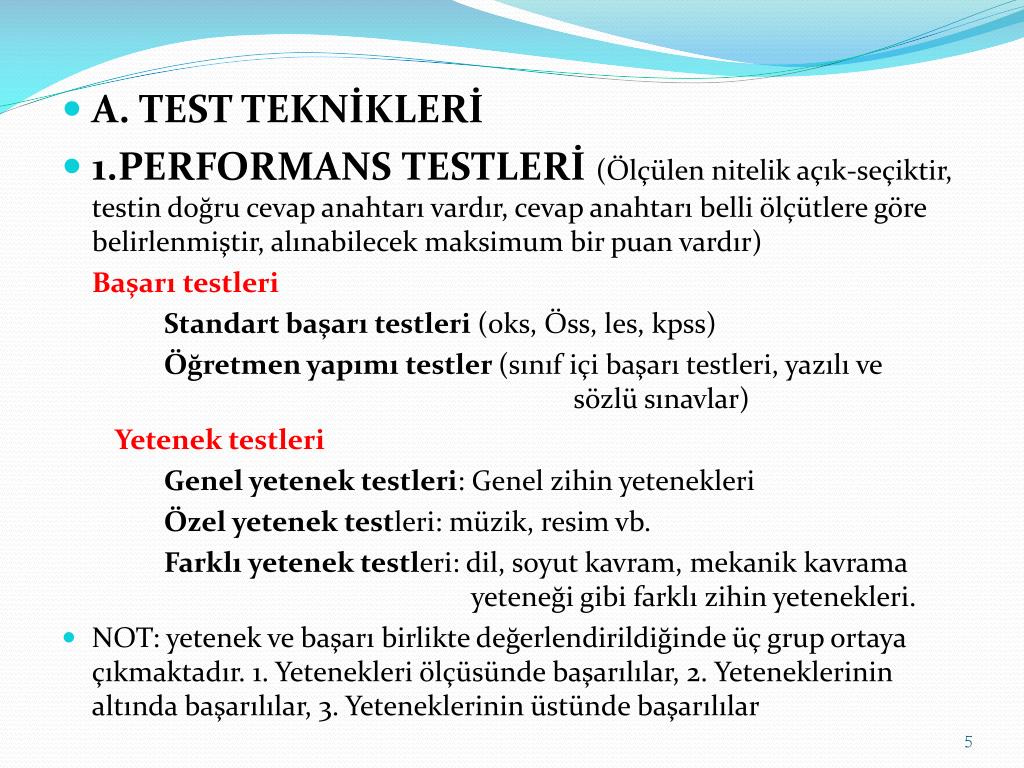 A. TEST TEKNİKLERİ

1.PERFORMANS TESTLERİ (Ölçülen nitelik açık-seçiktir, testin doğru cevap anahtarı vardır, cevap anahtarı belli ölçütlere göre belirlenmiştir, alınabilecek maksimum bir puan vardır)

Başarı testleri

Standart başarı testleri (oks, Öss, les, kpss)

Öğretmen yapımı testler (sınıf içi başarı testleri, yazılı ve sözlü sınavlar)

Yetenek testleri

Genel yetenek testleri: Genel zihin yetenekleri

Özel yetenek testleri: müzik, resim vb.

Farklı yetenek testleri: dil, soyut kavram, mekanik kavrama yeteneği gibi farklı zihin yetenekleri.

NOT: yetenek ve başarı birlikte değerlendirildiğinde üç grup ortaya çıkmaktadır. 1. Yetenekleri ölçüsünde başarılılar, 2. Yeteneklerinin altında başarılılar, 3. Yeteneklerinin üstünde başarılılar

5